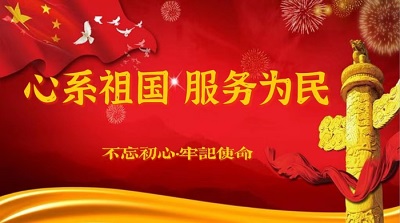 心系祖国 服务为民

不忘初心·牢記使命